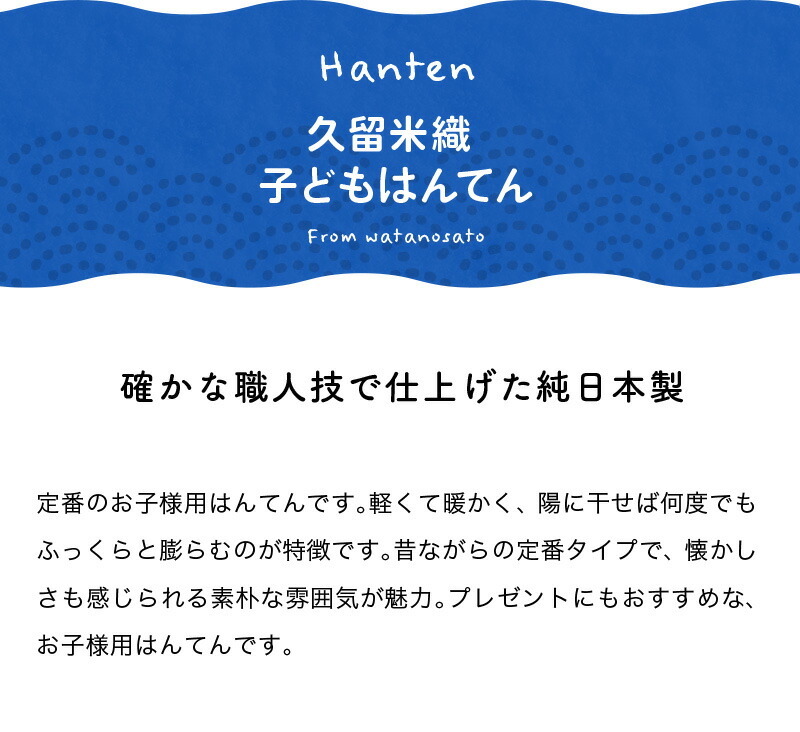 Hanten

久留米織
子どもはんてん

From watanosato

確かな職人技で仕上げた純日本製

定番のお子様用はんてんです。軽くて暖かく、陽に干せば何度でもふっくらと膨らむのが特徴です。昔ながらの定番タイプで、懐かしさも感じられる素朴な雰囲気が魅力。プレゼントにもおすすめな、お子様用はんてんです。